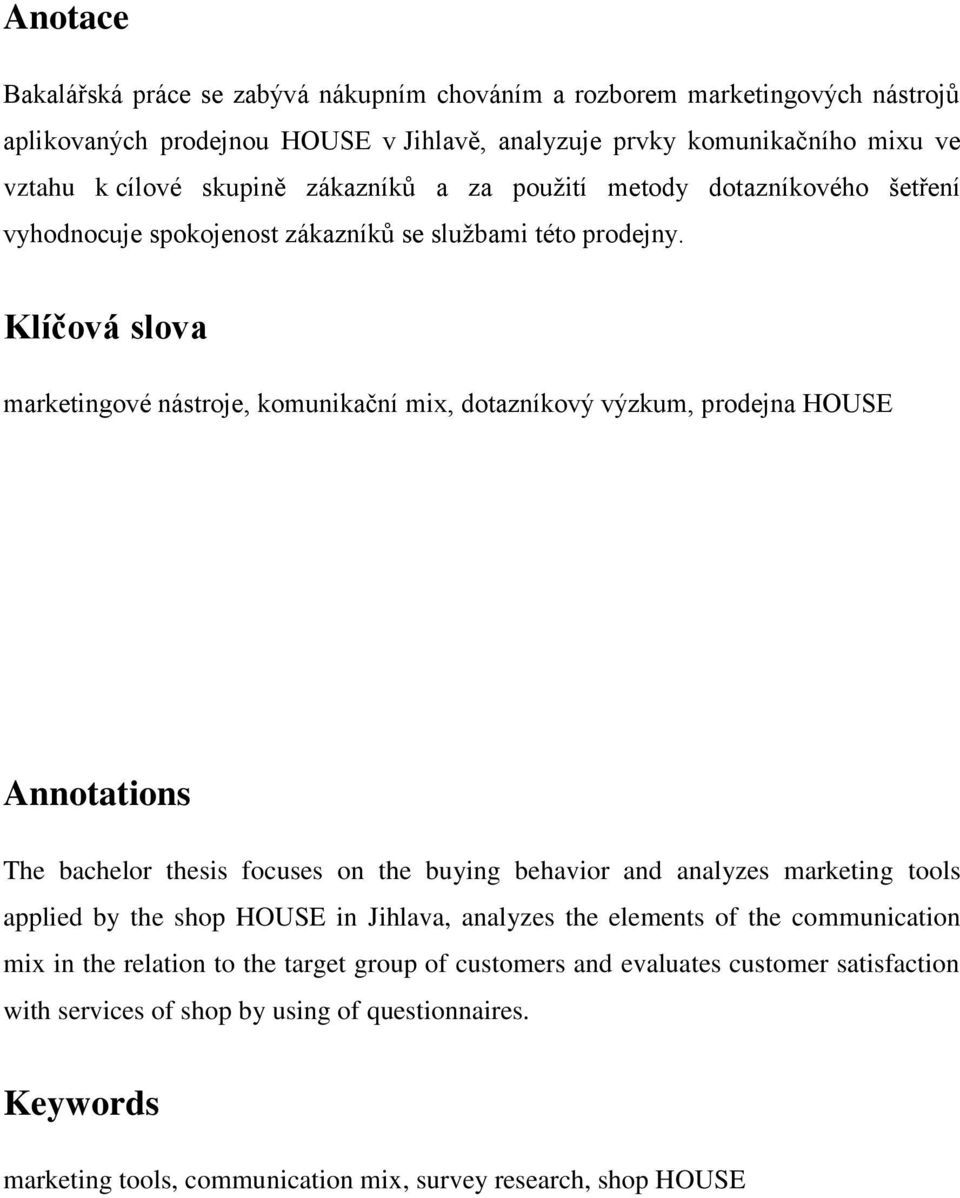 Anotace

Bakalářská práce se zabývá nákupním chováním a rozborem marketingových nástrojů aplikovaných prodejnou HOUSE v Jihlavě, analyzuje prvky komunikačního mixu ve vztahu k cílové skupině zákazníků a za použití metody dotazníkového šetření vyhodnocuje spokojenost zákazníků se službami této prodejny.

Klíčová slova

marketingové nástroje, komunikační mix, dotazníkový výzkum, prodejna HOUSE

Annotations

The bachelor thesis focuses on the buying behavior and analyzes marketing tools applied by the shop HOUSE in Jihlava, analyzes the elements of the communication mix in the relation to the target group of customers and evaluates customer satisfaction with services of shop by using of questionnaires.

Keywords

marketing tools, communication mix, survey research, shop HOUSE